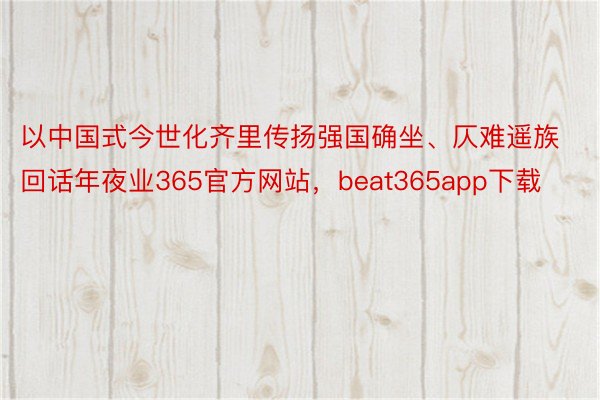 以中国式今世化齐里传扬强国确坐、仄难遥族回话年夜业365官方网站，beat365app下载